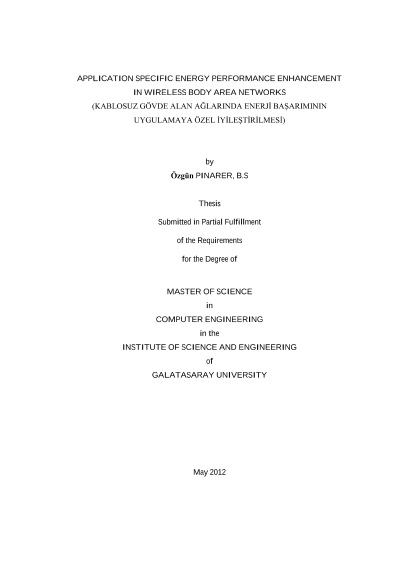 APPLICATION SPECIFIC ENERGY PERFORMANCE ENHANCEMENT
IN WIRELESS BODY AREA NETWORKS
(KABLOSUZ GÖVDE ALAN AĞLARINDA ENERJİ BAŞARIMININ
UYGULAMAYA ÖZEL İYİLEŞTİRİLMESİ)

by
Özgün PINARER, B.S

Thesis

Submitted in Partial Fulfillment

of the Requirements

for the Degree of

MASTER OF SCIENCE
in
COMPUTER ENGINEERING
in the
INSTITUTE OF SCIENCE AND ENGINEERING
of
GALATASARAY UNIVERSITY

May 2012